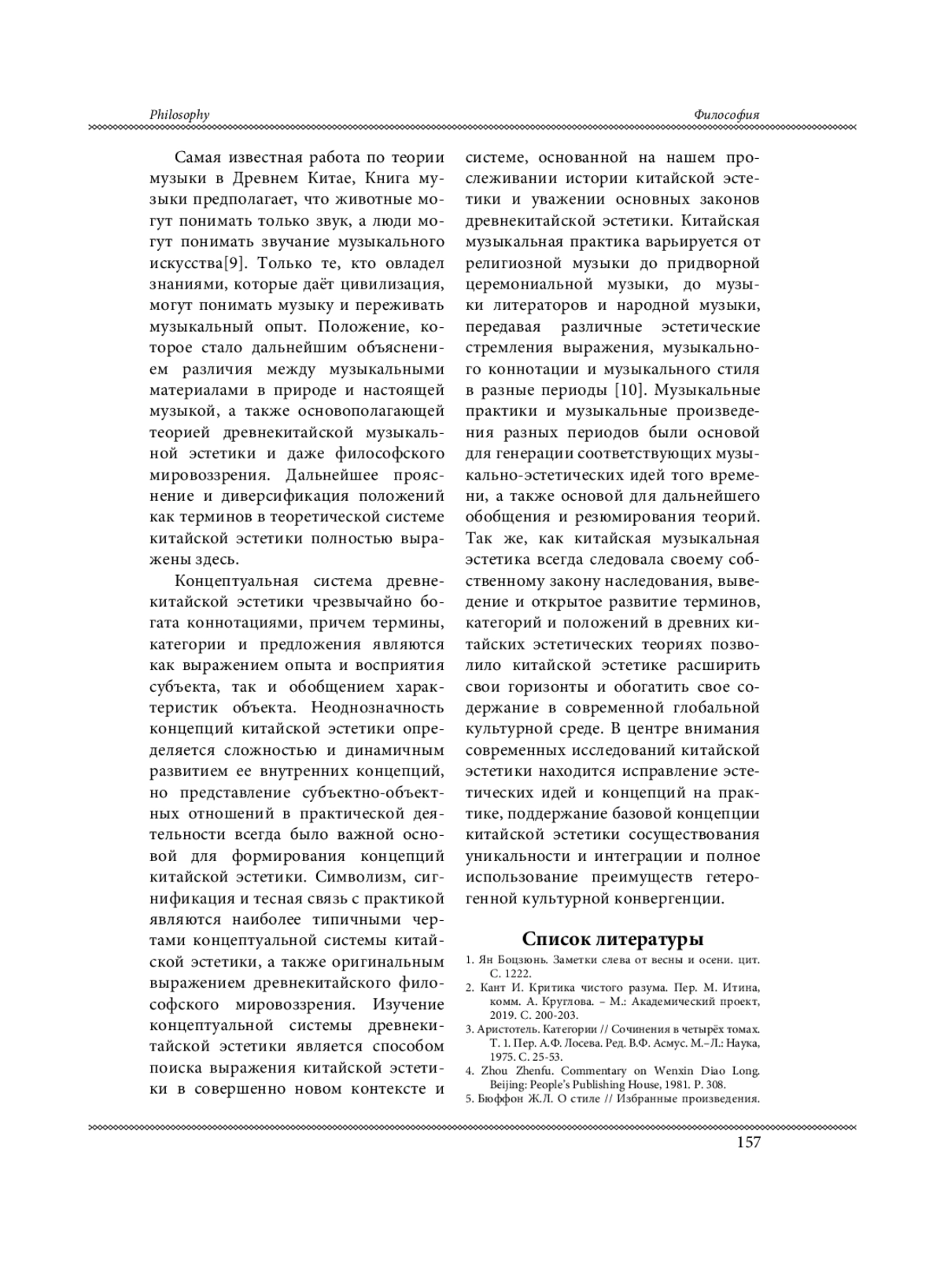 Philosophy

Философия

Самая известная работа по теории музыки в Древнем Китае, Книга музыки предполагает, что животные могут понимать только звук, а люди могут понимать звучание музыкального искусства[9]. Только те, кто овладел знаниями, которые даёт цивилизация, могут понимать музыку и переживать музыкальный опыт. Положение, которое стало дальнейшим объяснением различия между музыкальными материалами в природе и настоящей музыкой, а также основополагающей теорией древнекитайской музыкальной эстетики и даже философского мировоззрения. Дальнейшее прояснение и диверсификация положений как терминов в теоретической системе китайской эстетики полностью выражены здесь.

Концептуальная система древнекитайской эстетики чрезвычайно богата коннотациями, причем термины, категории и предложения являются как выражением опыта и восприятия субъекта, так и обобщением характеристик объекта. Неоднозначность концепций китайской эстетики определяется сложностью и динамичным развитием ее внутренних концепций, но представление субъектно-объектных отношений в практической деятельности всегда было важной основой для формирования концепций китайской эстетики. Символизм, сигнификация и тесная связь с практикой являются наиболее типичными чертами концептуальной системы китайской эстетики, а также оригинальным выражением древнекитайского философского мировоззрения. Изучение концептуальной системы древнекитайской эстетики является способом поиска выражения китайской эстетики в совершенно новом контексте и системе, основанной на нашем прослеживании истории китайской эстетики и уважении основных законов древнекитайской эстетики. Китайская музыкальная практика варьируется от религиозной музыки до придворной церемониальной музыки, до музыки литераторов и народной музыки, передавая различные эстетические стремления выражения, музыкального коннотации и музыкального стиля в разные периоды [10]. Музыкальные практики и музыкальные произведения разных периодов были основой для генерации соответствующих музыкально-эстетических идей того времени, а также основой для дальнейшего обобщения и резюмирования теорий. Так же, как китайская музыкальная эстетика всегда следовала своему собственному закону наследования, выведение и открытое развитие терминов, категорий и положений в древних китайских эстетических теориях позволило китайской эстетике расширить свои горизонты и обогатить свое содержание в современной глобальной культурной среде. В центре внимания современных исследований китайской эстетики находится исправление эстетических идей и концепций на практике, поддержание базовой концепции китайской эстетики сосуществования уникальности и интеграции и полное использование преимуществ гетерогенной культурной конвергенции.

Список литературы

1. Ян Боцзюнь. Заметки слева от весны и осени. цит. С. 1222.
2. Кант И. Критика чистого разума. Пер. М. Итина, комм. А. Круглова. – М.: Академический проект, 2019. С. 200-203.
3. Аристотель. Категории // Сочинения в четырёх томах. Т. 1. Пер. А.Ф. Лосева. Ред. В.Ф. Асмус. М.–Л.: Наука, 1975. С. 25-53.
4. Zhou Zhenfu. Commentary on Wenxin Diao Long. Beijing: People's Publishing House, 1981. P. 308.
5. Бюффон Ж.Л. О стиле // Избранные произведения.

157